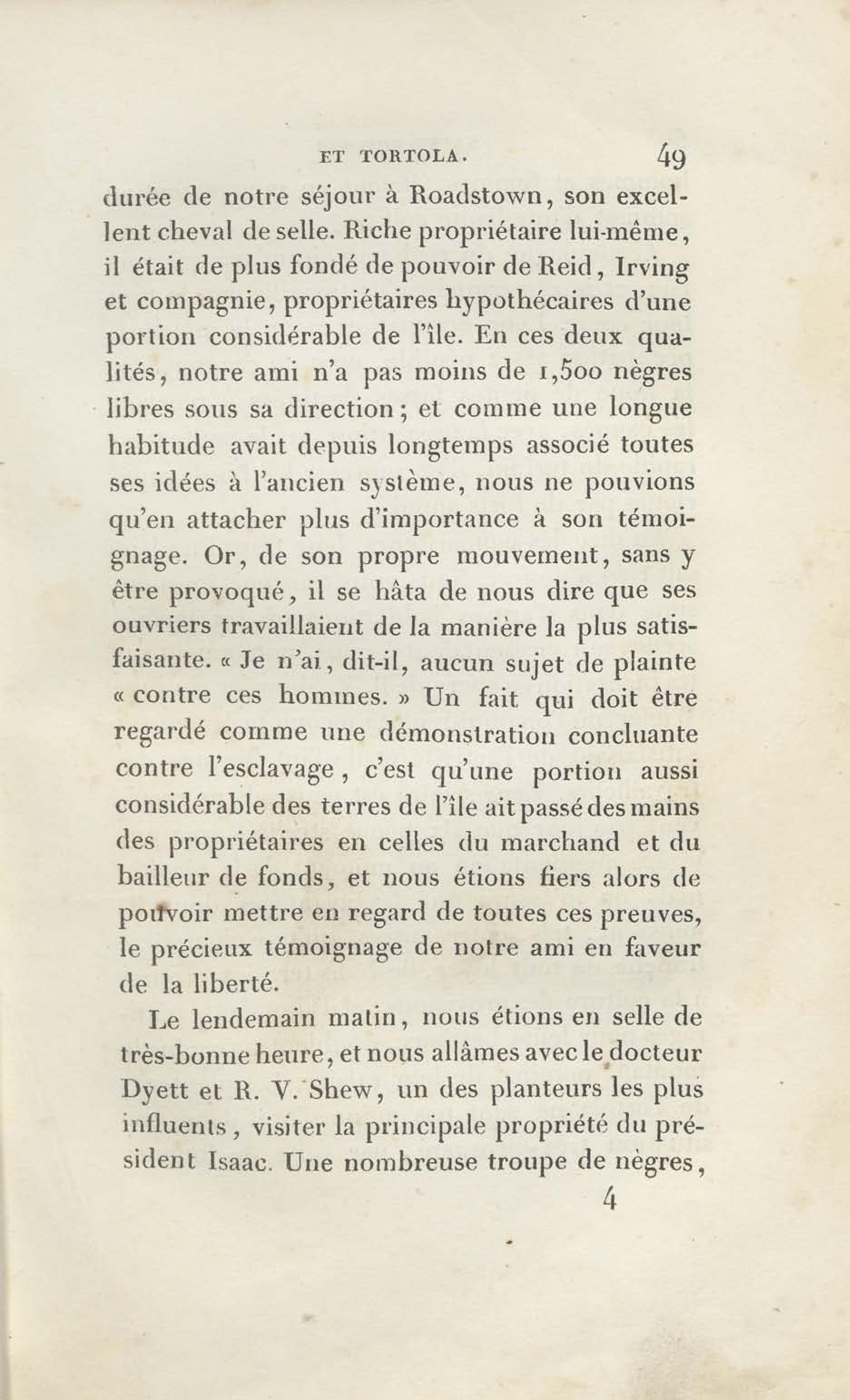 ET TORTOLA. 49

durée de notre séjour à Roadstown, son excellent cheval de selle. Riche propriétaire lui-même, il était de plus fondé de pouvoir de Reid, Irving et compagnie, propriétaires hypothécaires d'une portion considérable de l'île. En ces deux qualités, notre ami n'a pas moins de 1,500 nègres libres sous sa direction; et comme une longue habitude avait depuis longtemps associé toutes ses idées à l'ancien système, nous ne pouvions qu'en attacher plus d'importance à son témoignage. Or, de son propre mouvement, sans y être provoqué, il se hâta de nous dire que ses ouvriers travaillaient de la manière la plus satisfaisante. « Je n'ai, dit-il, aucun sujet de plainte « contre ces hommes. » Un fait qui doit être regardé comme une démonstration concluante contre l'esclavage, c'est qu'une portion aussi considérable des terres de l'île ait passé des mains des propriétaires en celles du marchand et du bailleur de fonds, et nous étions fiers alors de pouvoir mettre en regard de toutes ces preuves, le précieux témoignage de notre ami en faveur de la liberté.

Le lendemain matin, nous étions en selle de très-bonne heure, et nous allâmes avec le docteur Dyett et R. V. Shew, un des planteurs les plus influents, visiter la principale propriété du président Isaac. Une nombreuse troupe de nègres,

4